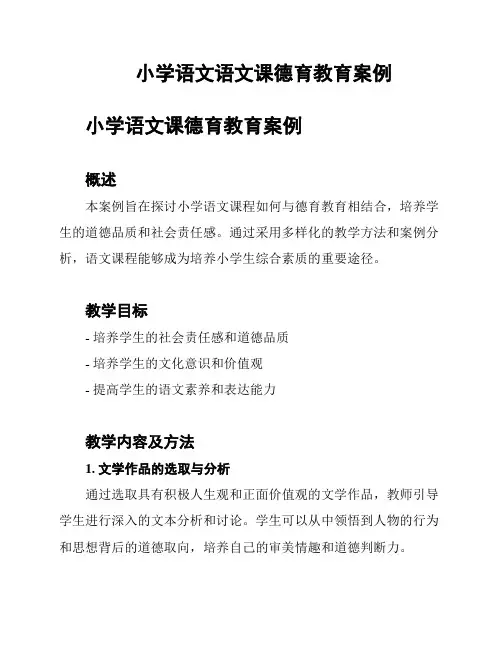 小学语文语文课德育教育案例

小学语文课德育教育案例

概述

本案例旨在探讨小学语文课程如何与德育教育相结合，培养学生的道德品质和社会责任感。通过采用多样化的教学方法和案例分析，语文课程能够成为培养小学生综合素质的重要途径。

教学目标

- 培养学生的社会责任感和道德品质
- 培养学生的文化意识和价值观
- 提高学生的语文素养和表达能力

教学内容及方法

1. 文学作品的选取与分析

通过选取具有积极人生观和正面价值观的文学作品，教师引导学生进行深入的文本分析和讨论。学生可以从中领悟到人物的行为和思想背后的道德取向，培养自己的审美情趣和道德判断力。